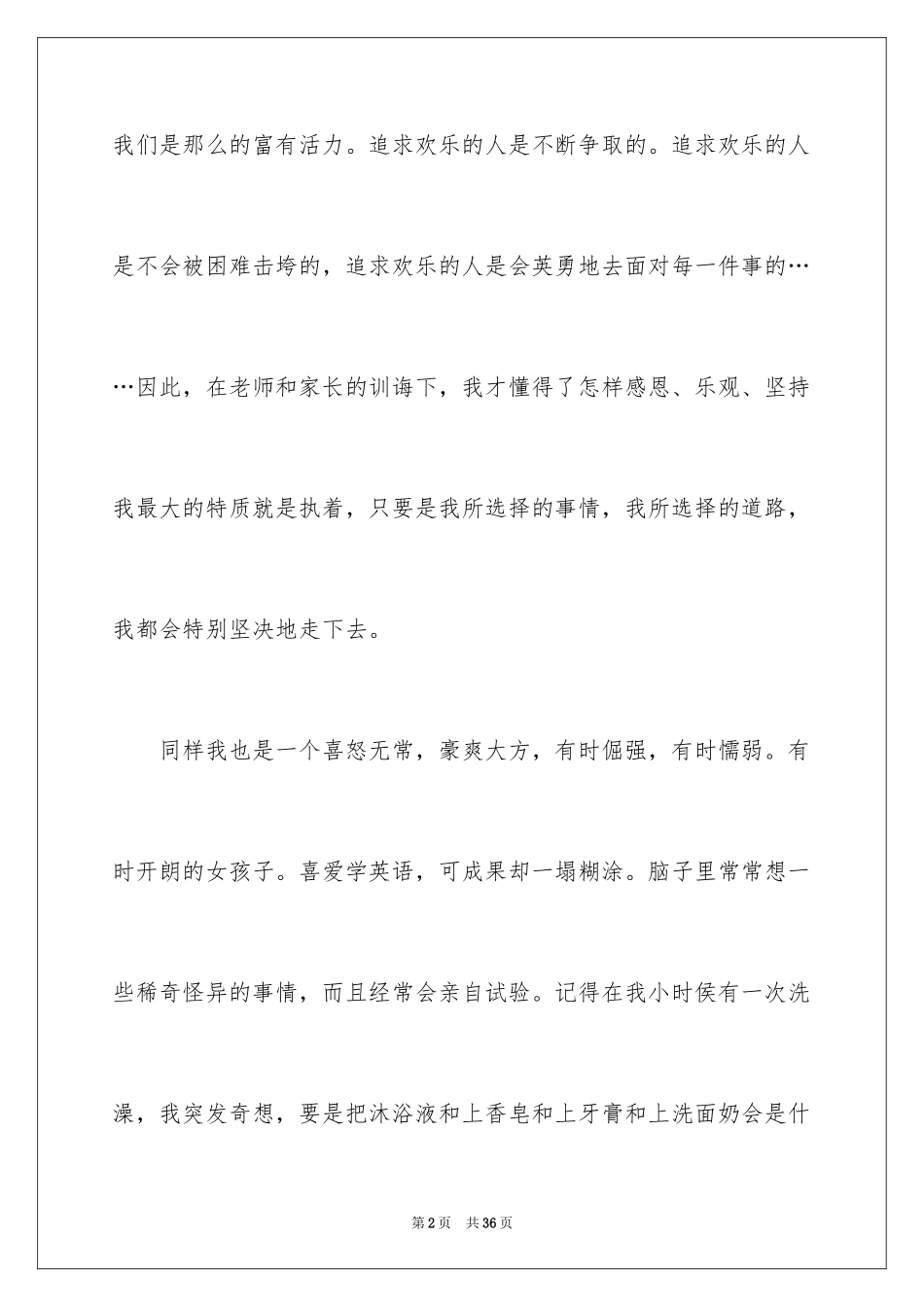 我们是那么的富有活力。追求欢乐的人是不断争取的。追求欢乐的人是不会被困难击垮的，追求欢乐的人是会英勇地去面对每一件事的……因此，在老师和家长的训诲下，我才懂得了怎样感恩、乐观、坚持我最大的特质就是执着，只要是我所选择的事情，我所选择的道路，我都会特别坚决地走下去。

同样我也是一个喜怒无常，豪爽大方，有时倔强，有时懦弱。有时开朗的女孩子。喜爱学英语，可成果却一塌糊涂。脑子里常常想一些稀奇怪异的事情，而且经常会亲自试验。记得在我小时侯有一次洗澡，我突发奇想，要是把沐浴液和上香皂和上牙膏和上洗面奶会是什

第2页 共36页